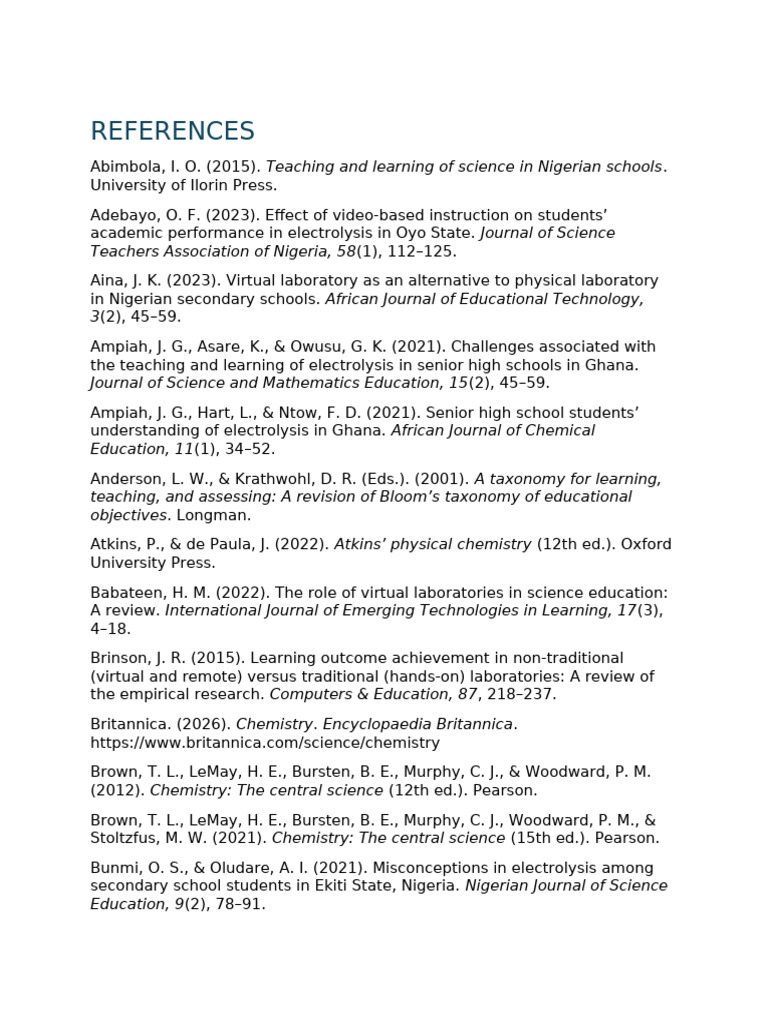 REFERENCES

Abimbola, I. O. (2015). Teaching and learning of science in Nigerian schools. University of Ilorin Press.

Adebayo, O. F. (2023). Effect of video-based instruction on students' academic performance in electrolysis in Oyo State. Journal of Science Teachers Association of Nigeria, 58(1), 112–125.

Aina, J. K. (2023). Virtual laboratory as an alternative to physical laboratory in Nigerian secondary schools. African Journal of Educational Technology, 3(2), 45–59.

Ampiah, J. G., Asare, K., & Owusu, G. K. (2021). Challenges associated with the teaching and learning of electrolysis in senior high schools in Ghana. Journal of Science and Mathematics Education, 15(2), 45–59.

Ampiah, J. G., Hart, L., & Ntow, F. D. (2021). Senior high school students' understanding of electrolysis in Ghana. African Journal of Chemical Education, 11(1), 34–52.

Anderson, L. W., & Krathwohl, D. R. (Eds.). (2001). A taxonomy for learning, teaching, and assessing: A revision of Bloom's taxonomy of educational objectives. Longman.

Atkins, P., & de Paula, J. (2022). Atkins' physical chemistry (12th ed.). Oxford University Press.

Babateen, H. M. (2022). The role of virtual laboratories in science education: A review. International Journal of Emerging Technologies in Learning, 17(3), 4–18.

Brinson, J. R. (2015). Learning outcome achievement in non-traditional (virtual and remote) versus traditional (hands-on) laboratories: A review of the empirical research. Computers & Education, 87, 218–237.

Britannica. (2026). Chemistry. Encyclopaedia Britannica. https://www.britannica.com/science/chemistry

Brown, T. L., LeMay, H. E., Bursten, B. E., Murphy, C. J., & Woodward, P. M. (2012). Chemistry: The central science (12th ed.). Pearson.

Brown, T. L., LeMay, H. E., Bursten, B. E., Murphy, C. J., Woodward, P. M., & Stoltzfus, M. W. (2021). Chemistry: The central science (15th ed.). Pearson.

Bunmi, O. S., & Oludare, A. I. (2021). Misconceptions in electrolysis among secondary school students in Ekiti State, Nigeria. Nigerian Journal of Science Education, 9(2), 78–91.